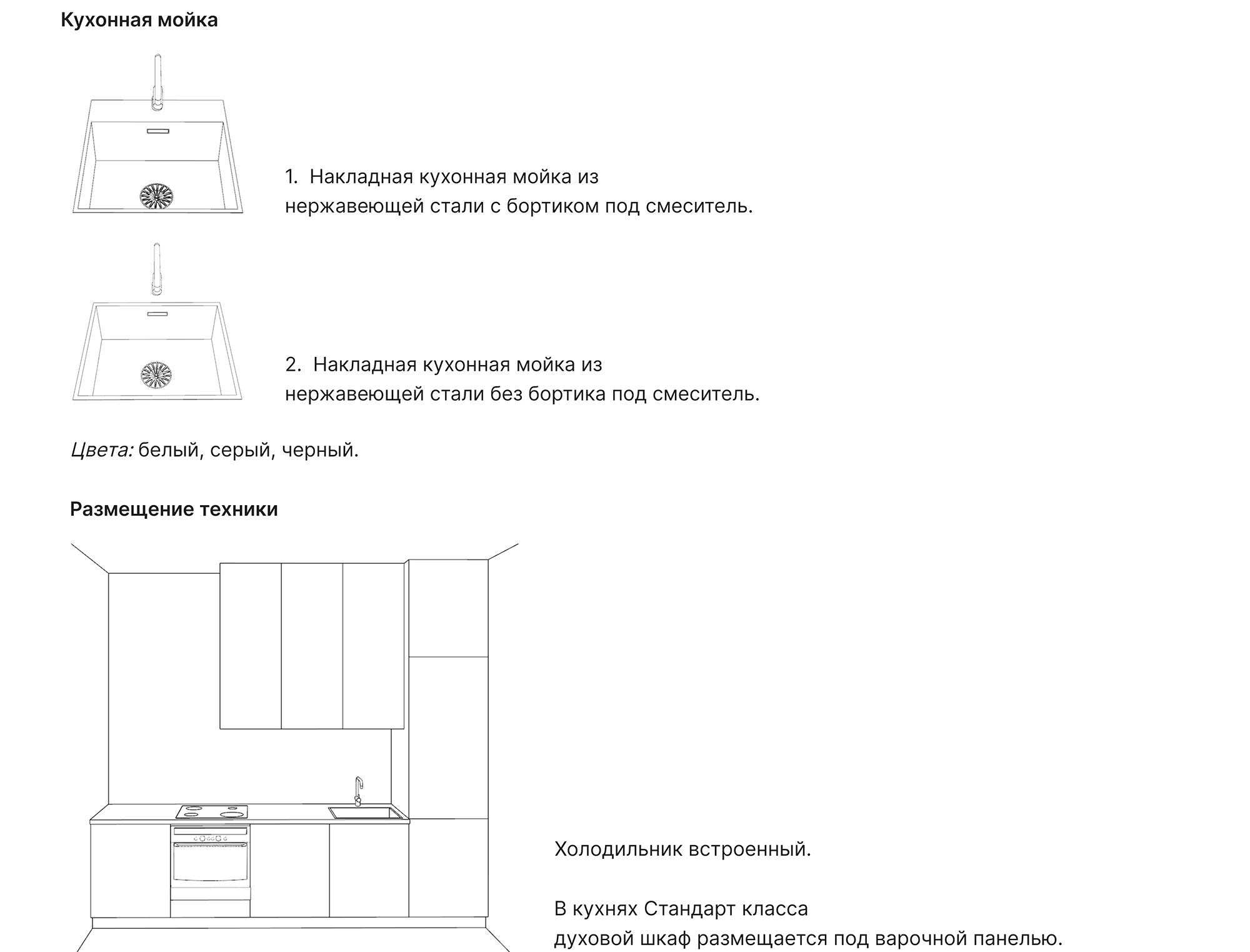 Кухонная мойка

1. Накладная кухонная мойка из нержавеющей стали с бортиком под смеситель.

2. Накладная кухонная мойка из нержавеющей стали без бортика под смеситель.

Цвета: белый, серый, черный.

Размещение техники

Холодильник встроенный.

В кухнях Стандарт класса духовой шкаф размещается под варочной панелью.